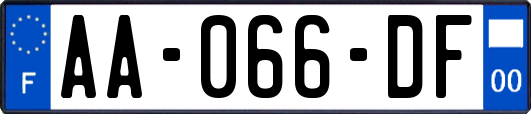 F
AA-066-DF
00